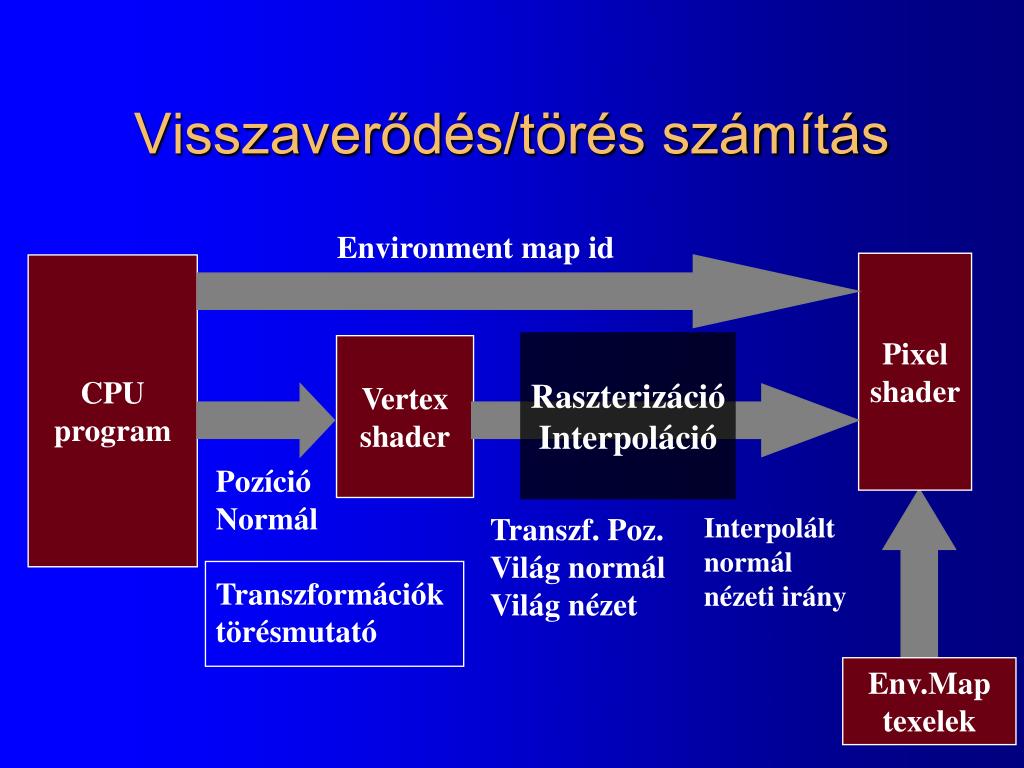 Visszaverődés/törés számítás

Environment map id

CPU program

Vertex shader

Raszterizáció Interpoláció

Pixel shader

Pozíció
Normál

Transzformációk
törésmutató

Transzf. Poz.
Világ normál
Világ nézet

Interpolált
normál
nézeti irány

Env.Map texelek